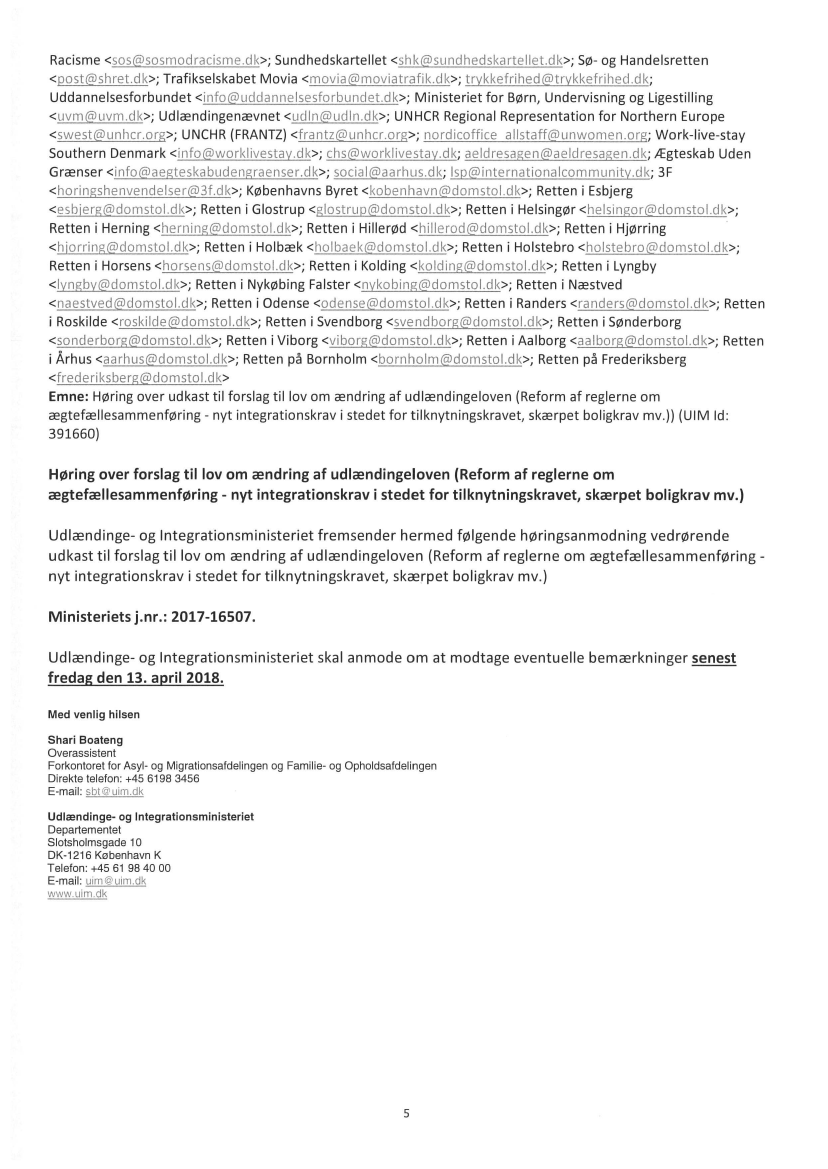 Racisme <sos@sosmodracisme.dk>; Sundhedskartellet <shk@sundhedskartellet.dk>; Sø- og Handelsretten <post@shret.dk>; Trafikselskabet Movia <movia@moviatrafik.dk>; trykkefrihed@trykkefrihed.dk; Uddannelsesforbundet <info@uddannelsesforbundet.dk>; Ministeriet for Børn, Undervisning og Ligestilling <uvm@uvm.dk>; Udlændingenævnet <udln@udln.dk>; UNHCR Regional Representation for Northern Europe <swest@unhcr.org>; UNCHR (FRANTZ) <frantz@unhcr.org>; nordicoffice_allstaff@unwomen.org; Work-live-stay Southern Denmark <info@worklivestay.dk>; chs@worklivestay.dk; aeldresagen@aeldresagen.dk; Ægteskab Uden Grænser <info@aegteskabudengraenser.dk>; social@aarhus.dk; lsp@internationalcommunity.dk; 3F <horingshenvendelser@3f.dk>; Københavns Byret <kobenhavn@domstol.dk>; Retten i Esbjerg <esbjerg@domstol.dk>; Retten i Glostrup <glostrup@domstol.dk>; Retten i Helsingør <helsingor@domstol.dk>; Retten i Herning <herning@domstol.dk>; Retten i Hillerød <hillerod@domstol.dk>; Retten i Hjørring <hjorring@domstol.dk>; Retten i Holbæk <holbaek@domstol.dk>; Retten i Holstebro <holstebro@domstol.dk>; Retten i Horsens <horsens@domstol.dk>; Retten i Kolding <kolding@domstol.dk>; Retten i Lyngby <lyngby@domstol.dk>; Retten i Nykøbing Falster <nykobing@domstol.dk>; Retten i Næstved <naestved@domstol.dk>; Retten i Odense <odense@domstol.dk>; Retten i Randers <randers@domstol.dk>; Retten i Roskilde <roskilde@domstol.dk>; Retten i Svendborg <svendborg@domstol.dk>; Retten i Sønderborg <sonderborg@domstol.dk>; Retten i Viborg <viborg@domstol.dk>; Retten i Aalborg <aalborg@domstol.dk>; Retten i Århus <aarhus@domstol.dk>; Retten på Bornholm <bornholm@domstol.dk>; Retten på Frederiksberg <frederiksberg@domstol.dk>
Emne: Høring over udkast til forslag til lov om ændring af udlændingeloven (Reform af reglerne om ægtefællesammenføring - nyt integrationskrav i stedet for tilknytningskravet, skærpet boligkrav mv.)) (UIM Id: 391660)

Høring over forslag til lov om ændring af udlændingeloven (Reform af reglerne om ægtefællesammenføring - nyt integrationskrav i stedet for tilknytningskravet, skærpet boligkrav mv.)

Udlændinge- og Integrationsministeriet fremsender hermed følgende høringsanmodning vedrørende udkast til forslag til lov om ændring af udlændingeloven (Reform af reglerne om ægtefællesammenføring - nyt integrationskrav i stedet for tilknytningskravet, skærpet boligkrav mv.)

Ministeriets j.nr.: 2017-16507.

Udlændinge- og Integrationsministeriet skal anmode om at modtage eventuelle bemærkninger senest fredag den 13. april 2018.

Med venlig hilsen

Shari Boateng
Overassistent
Forkontoret for Asyl- og Migrationsafdelingen og Familie- og Opholdsafdelingen
Direkte telefon: +45 6198 3456
E-mail: sbt@uim.dk

Udlændinge- og Integrationsministeriet
Departementet
Slotsholmsgade 10
DK-1216 København K
Telefon: +45 61 98 40 00
E-mail: uim@uim.dk
www.uim.dk

5